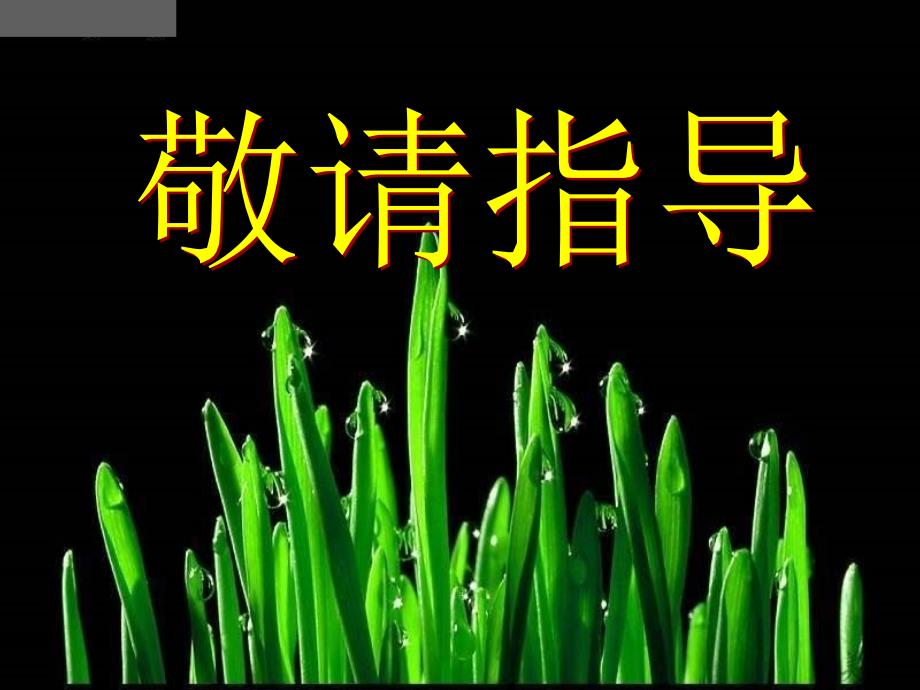 敬请指导